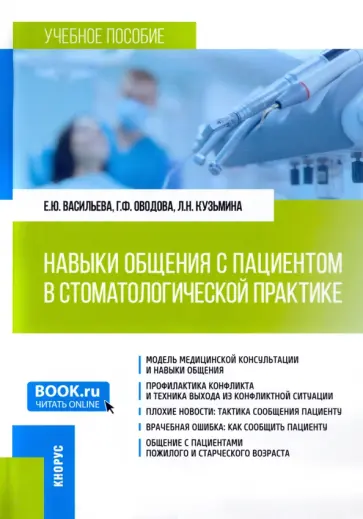 УЧЕБНОЕ ПОСОБИЕ

Е.Ю. ВАСИЛЬЕВА, Г.Ф. ОВОДОВА, Л.Н. КУЗЬМИНА

НАВЫКИ ОБЩЕНИЯ С ПАЦИЕНТОМ В СТОМАТОЛОГИЧЕСКОЙ ПРАКТИКЕ

МОДЕЛЬ МЕДИЦИНСКОЙ КОНСУЛЬТАЦИИ И НАВЫКИ ОБЩЕНИЯ

ПРОФИЛАКТИКА КОНФЛИКТА И ТЕХНИКА ВЫХОДА ИЗ КОНФЛИКТНОЙ СИТУАЦИИ

ПЛОХИЕ НОВОСТИ: ТАКТИКА СООБЩЕНИЯ ПАЦИЕНТУ

ВРАЧЕБНАЯ ОШИБКА: КАК СООБЩИТЬ ПАЦИЕНТУ

ОБЩЕНИЕ С ПАЦИЕНТАМИ ПОЖИЛОГО И СТАРЧЕСКОГО ВОЗРАСТА

BOOK.ru
ЧИТАТЬ ONLINE

КНОРУС